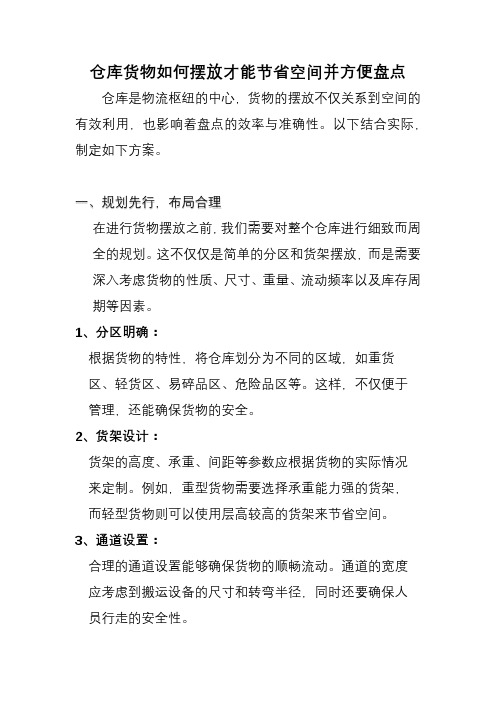 仓库货物如何摆放才能节省空间并方便盘点

仓库是物流枢纽的中心，货物的摆放不仅关系到空间的有效利用，也影响着盘点的效率与准确性。以下结合实际，制定如下方案。

一、规划先行，布局合理

在进行货物摆放之前，我们需要对整个仓库进行细致而周全的规划。这不仅仅是简单的分区和货架摆放，而是需要深入考虑货物的性质、尺寸、重量、流动频率以及库存周期等因素。

1、分区明确：

根据货物的特性，将仓库划分为不同的区域，如重货区、轻货区、易碎品区、危险品区等。这样，不仅便于管理，还能确保货物的安全。

2、货架设计：

货架的高度、承重、间距等参数应根据货物的实际情况来定制。例如，重型货物需要选择承重能力强的货架，而轻型货物则可以使用层高较高的货架来节省空间。

3、通道设置：

合理的通道设置能够确保货物的顺畅流动。通道的宽度应考虑到搬运设备的尺寸和转弯半径，同时还要确保人员行走的安全性。